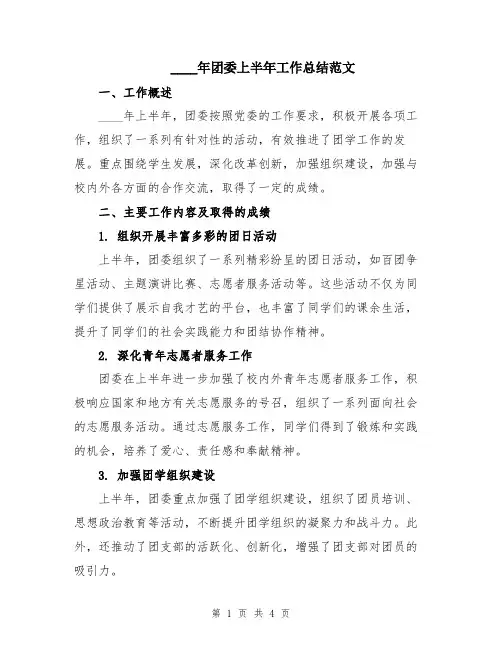 ____年团委上半年工作总结范文

一、工作概述

____年上半年，团委按照党委的工作要求，积极开展各项工作，组织了一系列有针对性的活动，有效推进了团学工作的发展。重点围绕学生发展，深化改革创新，加强组织建设，加强与校内外各方面的合作交流，取得了一定的成绩。

二、主要工作内容及取得的成绩

1. 组织开展丰富多彩的团日活动

上半年，团委组织了一系列精彩纷呈的团日活动，如百团争星活动、主题演讲比赛、志愿者服务活动等。这些活动不仅为同学们提供了展示自我才艺的平台，也丰富了同学们的课余生活，提升了同学们的社会实践能力和团结协作精神。

2. 深化青年志愿者服务工作

团委在上半年进一步加强了校内外青年志愿者服务工作，积极响应国家和地方有关志愿服务的号召，组织了一系列面向社会的志愿服务活动。通过志愿服务工作，同学们得到了锻炼和实践的机会，培养了爱心、责任感和奉献精神。

3. 加强团学组织建设

上半年，团委重点加强了团学组织建设，组织了团员培训、思想政治教育等活动，不断提升团学组织的凝聚力和战斗力。此外，还推动了团支部的活跃化、创新化，增强了团支部对团员的吸引力。

第 1 页 共 4 页